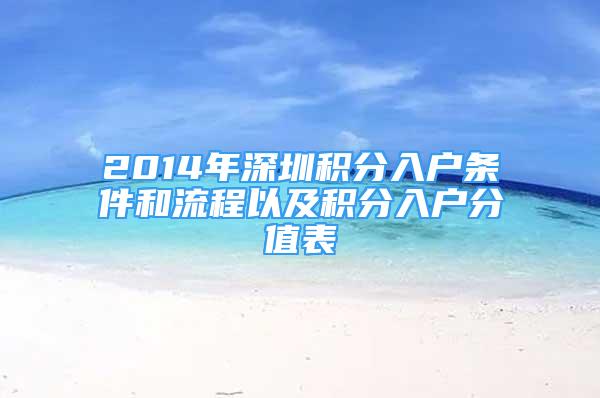 2014年深圳积分入户条件和流程以及积分入户分值表